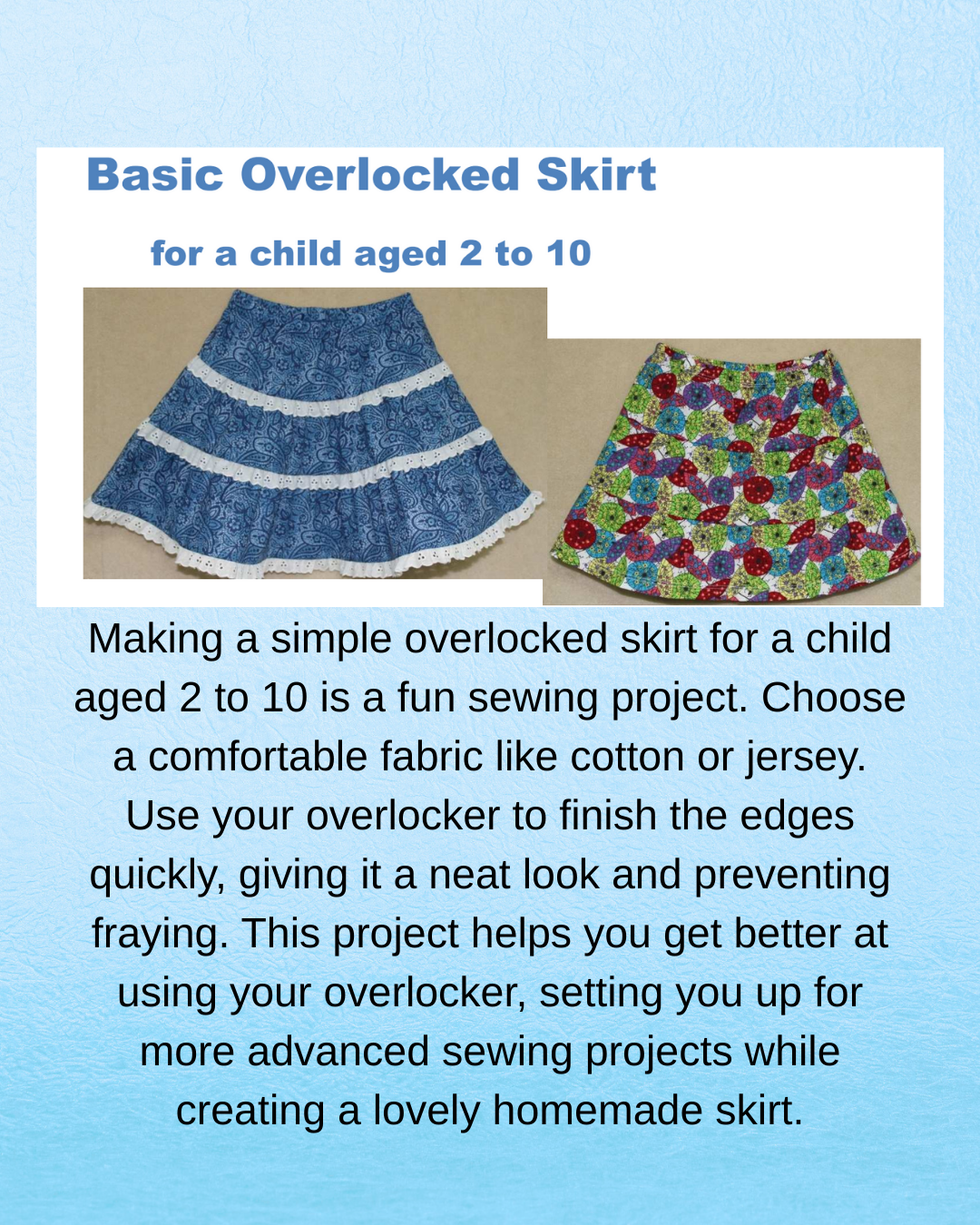 Basic Overlocked Skirt

for a child aged 2 to 10

Making a simple overlocked skirt for a child aged 2 to 10 is a fun sewing project. Choose a comfortable fabric like cotton or jersey. Use your overlocker to finish the edges quickly, giving it a neat look and preventing fraying. This project helps you get better at using your overlocker, setting you up for more advanced sewing projects while creating a lovely homemade skirt.